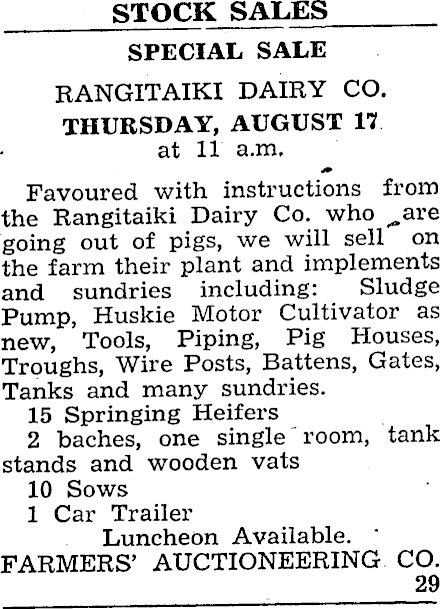 STOCK SALES

SPECIAL SALE

RANGITAIKI DAIRY CO.

THURSDAY, AUGUST 17

at 11 a.m.

Favoured with instructions from the Rangitaiki Dairy Co. who are going out of pigs, we will sell on the farm their plant and implements and sundries including: Sludge Pump, Huskie Motor Cultivator as new, Tools, Piping, Pig Houses, Troughs, Wire Posts, Battens, Gates, Tanks and many sundries.

15 Springing Heifers

2 baches, one single room, tank stands and wooden vats

10 Sows

1 Car Trailer

Luncheon Available.

FARMERS' AUCTIONEERING CO.

29